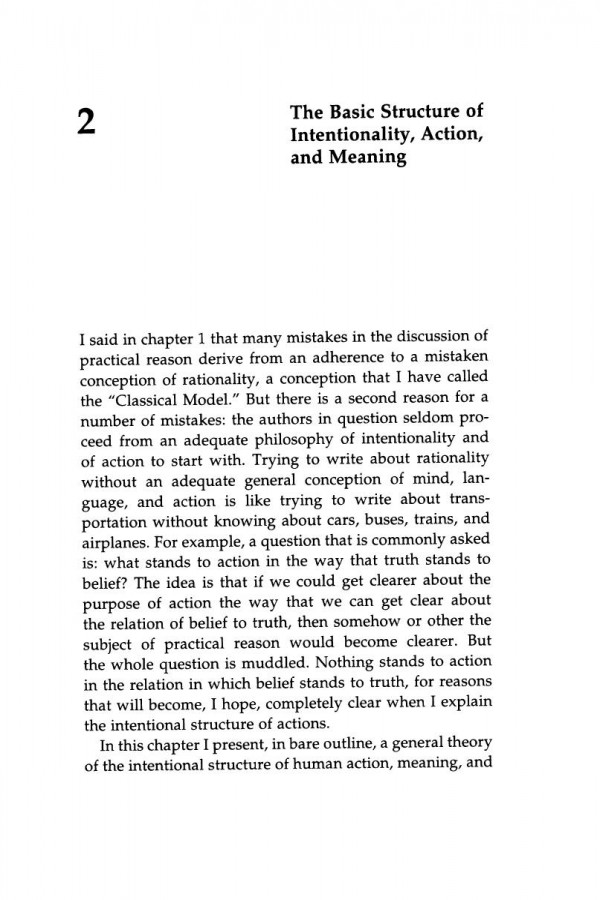 2

The Basic Structure of Intentionality, Action, and Meaning

I said in chapter 1 that many mistakes in the discussion of practical reason derive from an adherence to a mistaken conception of rationality, a conception that I have called the "Classical Model." But there is a second reason for a number of mistakes: the authors in question seldom proceed from an adequate philosophy of intentionality and of action to start with. Trying to write about rationality without an adequate general conception of mind, language, and action is like trying to write about transportation without knowing about cars, buses, trains, and airplanes. For example, a question that is commonly asked is: what stands to action in the way that truth stands to belief? The idea is that if we could get clearer about the purpose of action the way that we can get clear about the relation of belief to truth, then somehow or other the subject of practical reason would become clearer. But the whole question is muddled. Nothing stands to action in the relation in which belief stands to truth, for reasons that will become, I hope, completely clear when I explain the intentional structure of actions.

In this chapter I present, in bare outline, a general theory of the intentional structure of human action, meaning, and